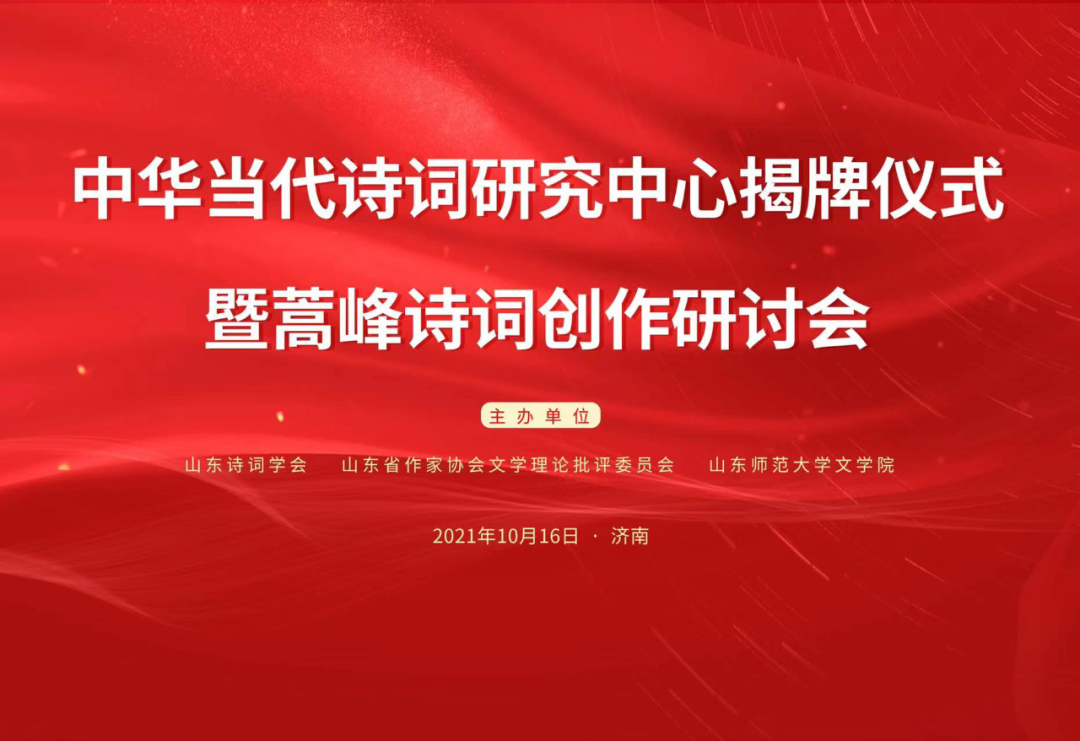 中华当代诗词研究中心揭牌仪式
暨蒿峰诗词创作研讨会

主办单位

山东诗词学会　山东省作家协会文学理论批评委员会　山东师范大学文学院

2021年10月16日 · 济南